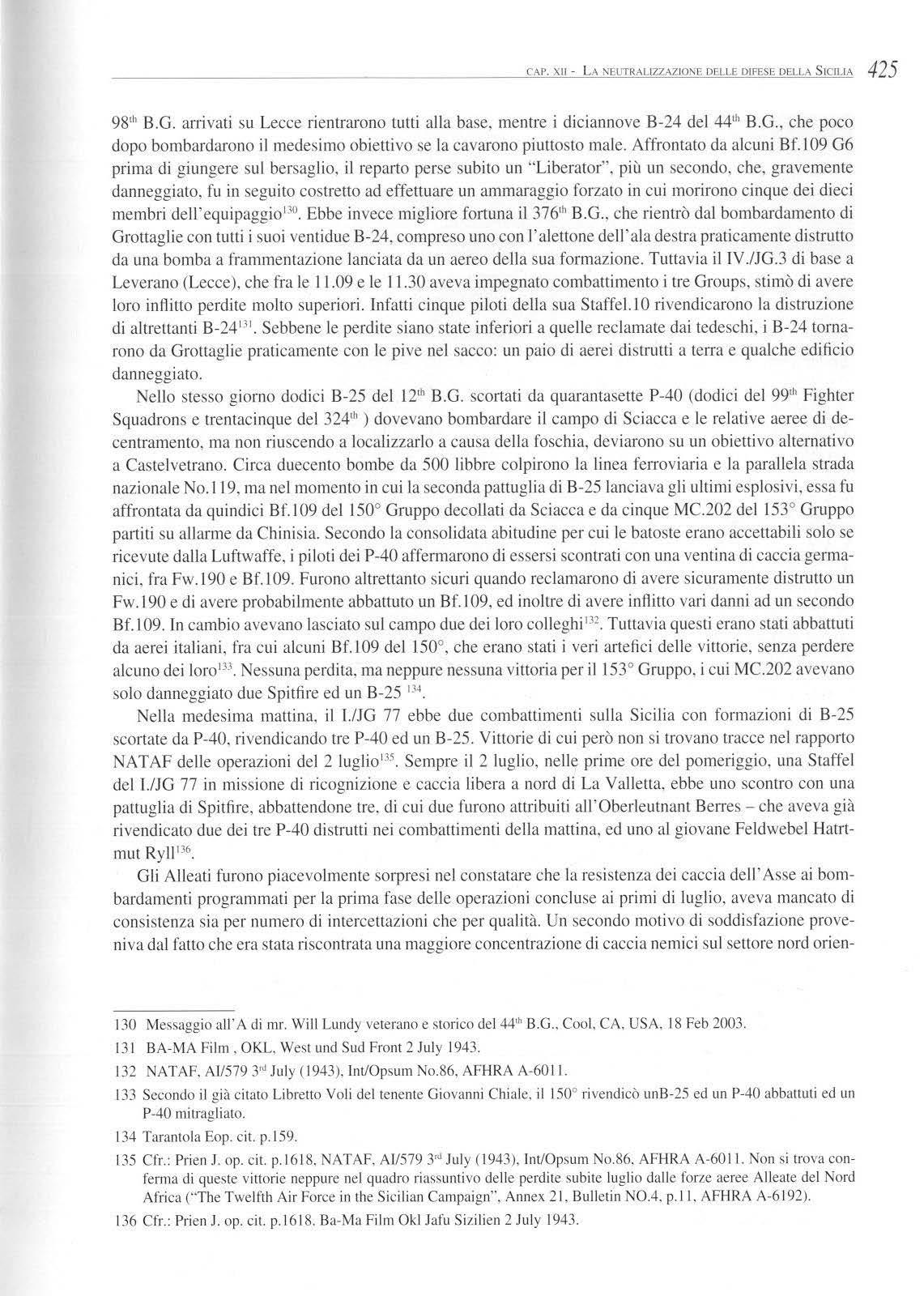 CAP. XII - LA NEUTRALIZZAZIONE DELLE DIFESE DELLA SICILIA 425

$98^{th}$ B.G. arrivati su Lecce rientrarono tutti alla base, mentre i diciannove B-24 del $44^{th}$ B.G., che poco dopo bombardarono il medesimo obiettivo se la cavarono piuttosto male. Affrontato da alcuni Bf.109 G6 prima di giungere sul bersaglio, il reparto perse subito un "Liberator", più un secondo, che, gravemente danneggiato, fu in seguito costretto ad effettuare un ammaraggio forzato in cui morirono cinque dei dieci membri dell'equipaggio$^{130}$. Ebbe invece migliore fortuna il $376^{th}$ B.G., che rientrò dal bombardamento di Grottaglie con tutti i suoi ventidue B-24, compreso uno con l'alettone dell'ala destra praticamente distrutto da una bomba a frammentazione lanciata da un aereo della sua formazione. Tuttavia il IV./JG.3 di base a Leverano (Lecce), che fra le 11.09 e le 11.30 aveva impegnato combattimento i tre Groups, stimò di avere loro inflitto perdite molto superiori. Infatti cinque piloti della sua Staffel.10 rivendicarono la distruzione di altrettanti B-24$^{131}$. Sebbene le perdite siano state inferiori a quelle reclamate dai tedeschi, i B-24 tornarono da Grottaglie praticamente con le pive nel sacco: un paio di aerei distrutti a terra e qualche edificio danneggiato.

Nello stesso giorno dodici B-25 del $12^{th}$ B.G. scortati da quarantasette P-40 (dodici del $99^{th}$ Fighter Squadrons e trentacinque del $324^{th}$ ) dovevano bombardare il campo di Sciacca e le relative aeree di decentramento, ma non riuscendo a localizzarlo a causa della foschia, deviarono su un obiettivo alternativo a Castelvetrano. Circa duecento bombe da 500 libbre colpirono la linea ferroviaria e la parallela strada nazionale No.119, ma nel momento in cui la seconda pattuglia di B-25 lanciava gli ultimi esplosivi, essa fu affrontata da quindici Bf.109 del 150° Gruppo decollati da Sciacca e da cinque MC.202 del 153° Gruppo partiti su allarme da Chinisia. Secondo la consolidata abitudine per cui le batoste erano accettabili solo se ricevute dalla Luftwaffe, i piloti dei P-40 affermarono di essersi scontrati con una ventina di caccia germanici, fra Fw.190 e Bf.109. Furono altrettanto sicuri quando reclamarono di avere sicuramente distrutto un Fw.190 e di avere probabilmente abbattuto un Bf.109, ed inoltre di avere inflitto vari danni ad un secondo Bf.109. In cambio avevano lasciato sul campo due dei loro colleghi$^{132}$. Tuttavia questi erano stati abbattuti da aerei italiani, fra cui alcuni Bf.109 del 150°, che erano stati i veri artefici delle vittorie, senza perdere alcuno dei loro$^{133}$. Nessuna perdita, ma neppure nessuna vittoria per il 153° Gruppo, i cui MC.202 avevano solo danneggiato due Spitfire ed un B-25 $^{134}$.

Nella medesima mattina, il I./JG 77 ebbe due combattimenti sulla Sicilia con formazioni di B-25 scortate da P-40, rivendicando tre P-40 ed un B-25. Vittorie di cui però non si trovano tracce nel rapporto NATAF delle operazioni del 2 luglio$^{135}$. Sempre il 2 luglio, nelle prime ore del pomeriggio, una Staffel del I./JG 77 in missione di ricognizione e caccia libera a nord di La Valletta, ebbe uno scontro con una pattuglia di Spitfire, abbattendone tre, di cui due furono attribuiti all'Oberleutnant Berres – che aveva già rivendicato due dei tre P-40 distrutti nei combattimenti della mattina, ed uno al giovane Feldwebel Hatrtmut Ryll$^{136}$.

Gli Alleati furono piacevolmente sorpresi nel constatare che la resistenza dei caccia dell'Asse ai bombardamenti programmati per la prima fase delle operazioni concluse ai primi di luglio, aveva mancato di consistenza sia per numero di intercettazioni che per qualità. Un secondo motivo di soddisfazione proveniva dal fatto che era stata riscontrata una maggiore concentrazione di caccia nemici sul settore nord orien-

130 Messaggio all'A di mr. Will Lundy veterano e storico del $44^{th}$ B.G., Cool, CA, USA, 18 Feb 2003.

131 BA-MA Film , OKL, West und Sud Front 2 July 1943.

132 NATAF, AI/579 $3^{rd}$ July (1943), Int/Opsum No.86, AFHRA A-6011.

133 Secondo il già citato Libretto Voli del tenente Giovanni Chiale, il 150° rivendicò unB-25 ed un P-40 abbattuti ed un P-40 mitragliato.

134 Tarantola Eop. cit. p.159.

135 Cfr.: Prien J. op. cit. p.1618, NATAF, AI/579 $3^{rd}$ July (1943), Int/Opsum No.86, AFHRA A-6011. Non si trova conferma di queste vittorie neppure nel quadro riassuntivo delle perdite subite luglio dalle forze aeree Alleate del Nord Africa ("The Twelfth Air Force in the Sicilian Campaign", Annex 21, Bulletin NO.4, p.11, AFHRA A-6192).

136 Cfr.: Prien J. op. cit. p.1618. Ba-Ma Film Okl Jafu Sizilien 2 July 1943.